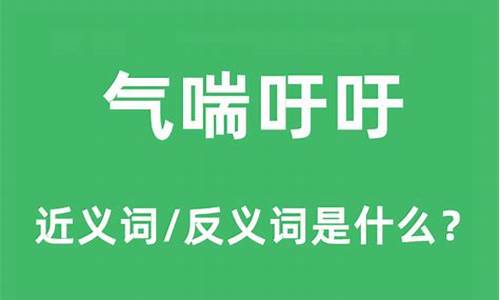 气喘吁吁

近义词/反义词是什么？